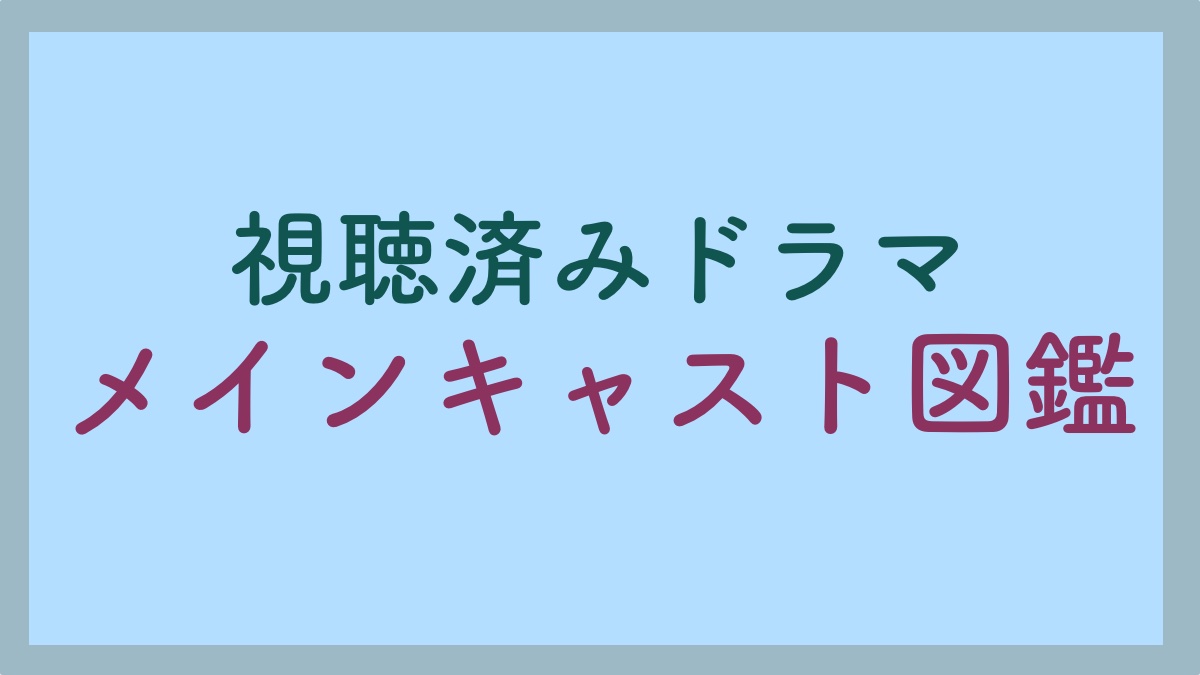 視聴済みドラマ
メインキャスト図鑑